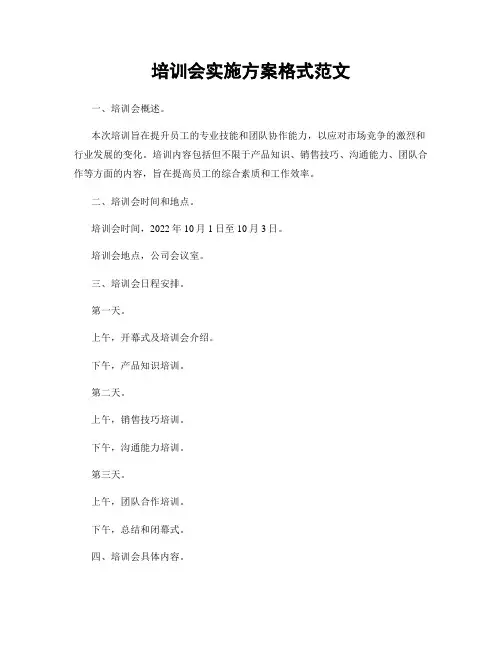 培训会实施方案格式范文

一、培训会概述。

本次培训旨在提升员工的专业技能和团队协作能力，以应对市场竞争的激烈和行业发展的变化。培训内容包括但不限于产品知识、销售技巧、沟通能力、团队合作等方面的内容，旨在提高员工的综合素质和工作效率。

二、培训会时间和地点。

培训会时间，2022 年 10 月 1 日至 10 月 3 日。

培训会地点，公司会议室。

三、培训会日程安排。

第一天。

上午，开幕式及培训会介绍。

下午，产品知识培训。

第二天。

上午，销售技巧培训。

下午，沟通能力培训。

第三天。

上午，团队合作培训。

下午，总结和闭幕式。

四、培训会具体内容。